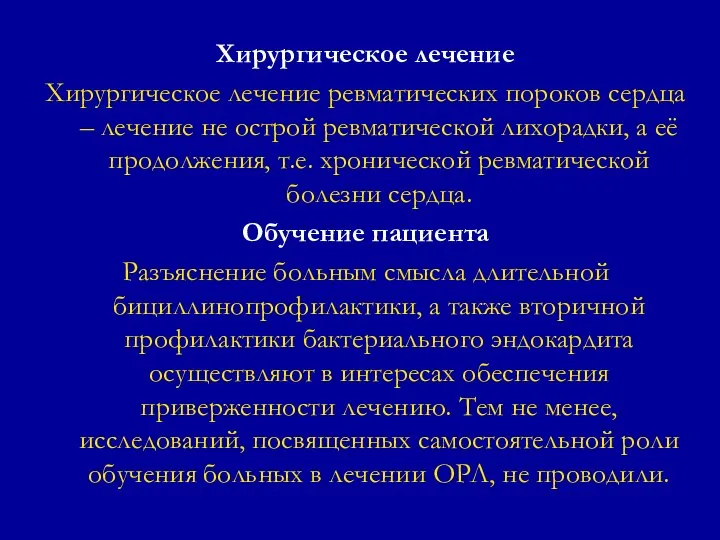 Хирургическое лечение

Хирургическое лечение ревматических пороков сердца – лечение не острой ревматической лихорадки, а её продолжения, т.е. хронической ревматической болезни сердца.

Обучение пациента

Разъяснение больным смысла длительной бициллинопрофилактики, а также вторичной профилактики бактериального эндокардита осуществляют в интересах обеспечения приверженности лечению. Тем не менее, исследований, посвященных самостоятельной роли обучения больных в лечении ОРЛ, не проводили.